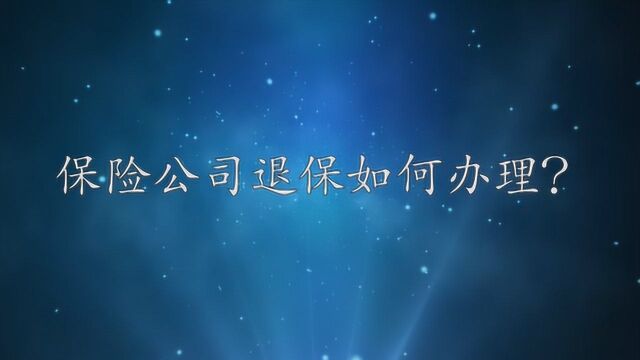 保险公司退保如何办理?